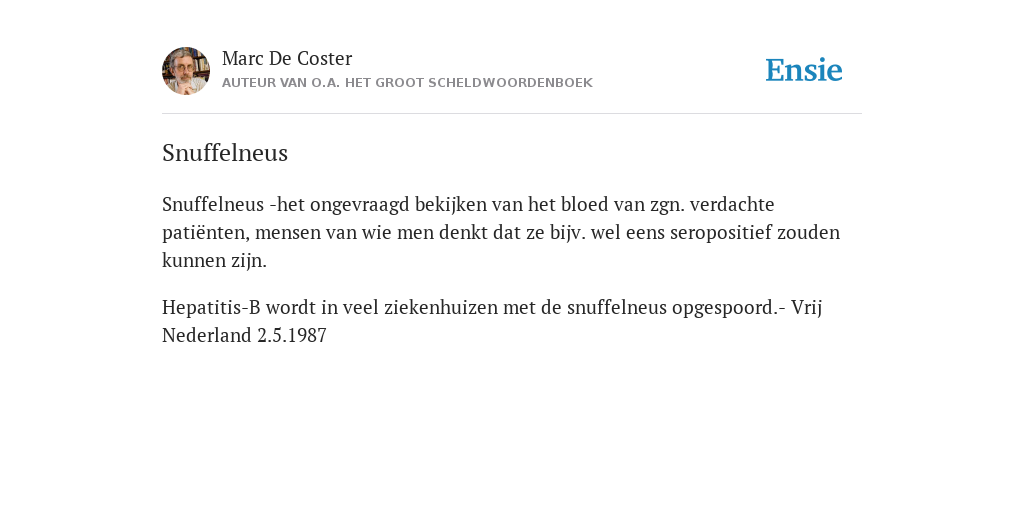 Marc De Coster
AUTEUR VAN O.A. HET GROOT SCHELDWOORDENBOEK

Ensie

Snuffelneus

Snuffelneus -het ongevraagd bekijken van het bloed van zgn. verdachte patiënten, mensen van wie men denkt dat ze bijv. wel eens seropositief zouden kunnen zijn.

Hepatitis-B wordt in veel ziekenhuizen met de snuffelneus opgespoord.- Vrij Nederland 2.5.1987